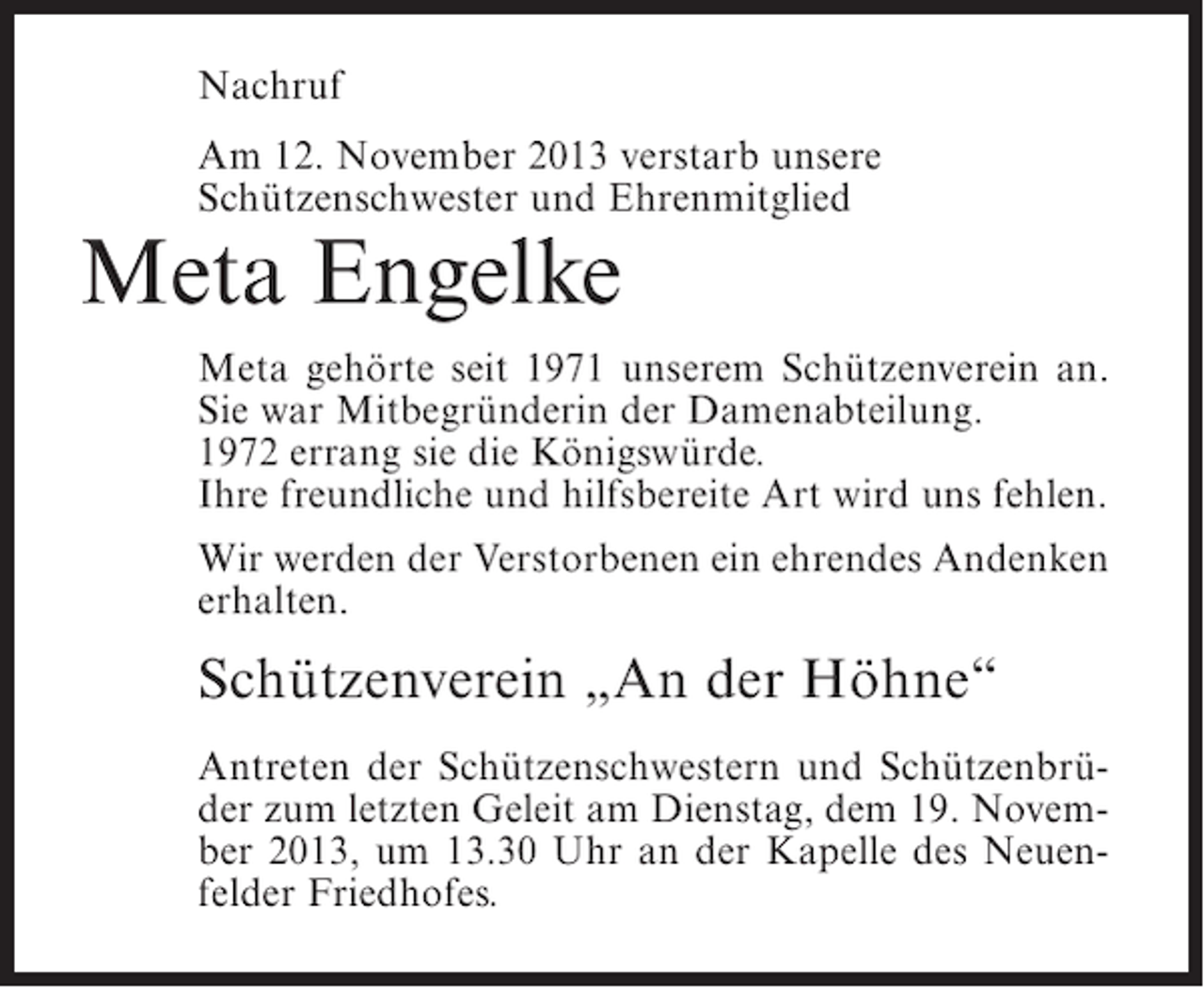 Nachruf

Am 12. November 2013 verstarb unsere Schützenschwester und Ehrenmitglied

Meta Engelke

Meta gehörte seit 1971 unserem Schützenverein an.
Sie war Mitbegründerin der Damenabteilung.
1972 errang sie die Königswürde.
Ihre freundliche und hilfsbereite Art wird uns fehlen.

Wir werden der Verstorbenen ein ehrendes Andenken erhalten.

Schützenverein „An der Höhne“

Antreten der Schützenschwestern und Schützenbrüder zum letzten Geleit am Dienstag, dem 19. November 2013, um 13.30 Uhr an der Kapelle des Neuenfelder Friedhofes.